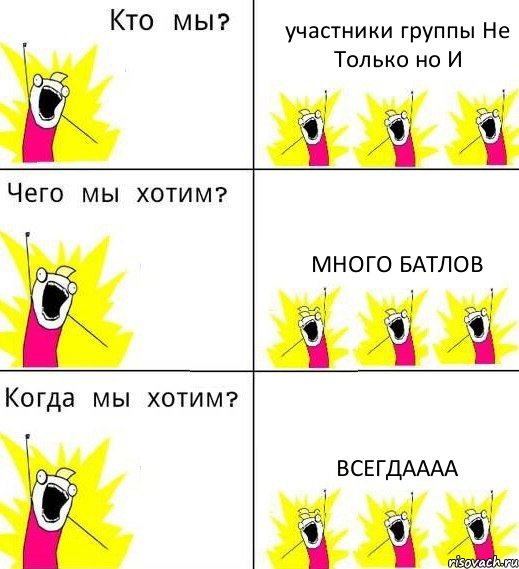 Кто мы?

участники группы Не Только но И

Чего мы хотим?

МНОГО БАТЛОВ

Когда мы хотим?

ВСЕГДАААА

risovach.ru